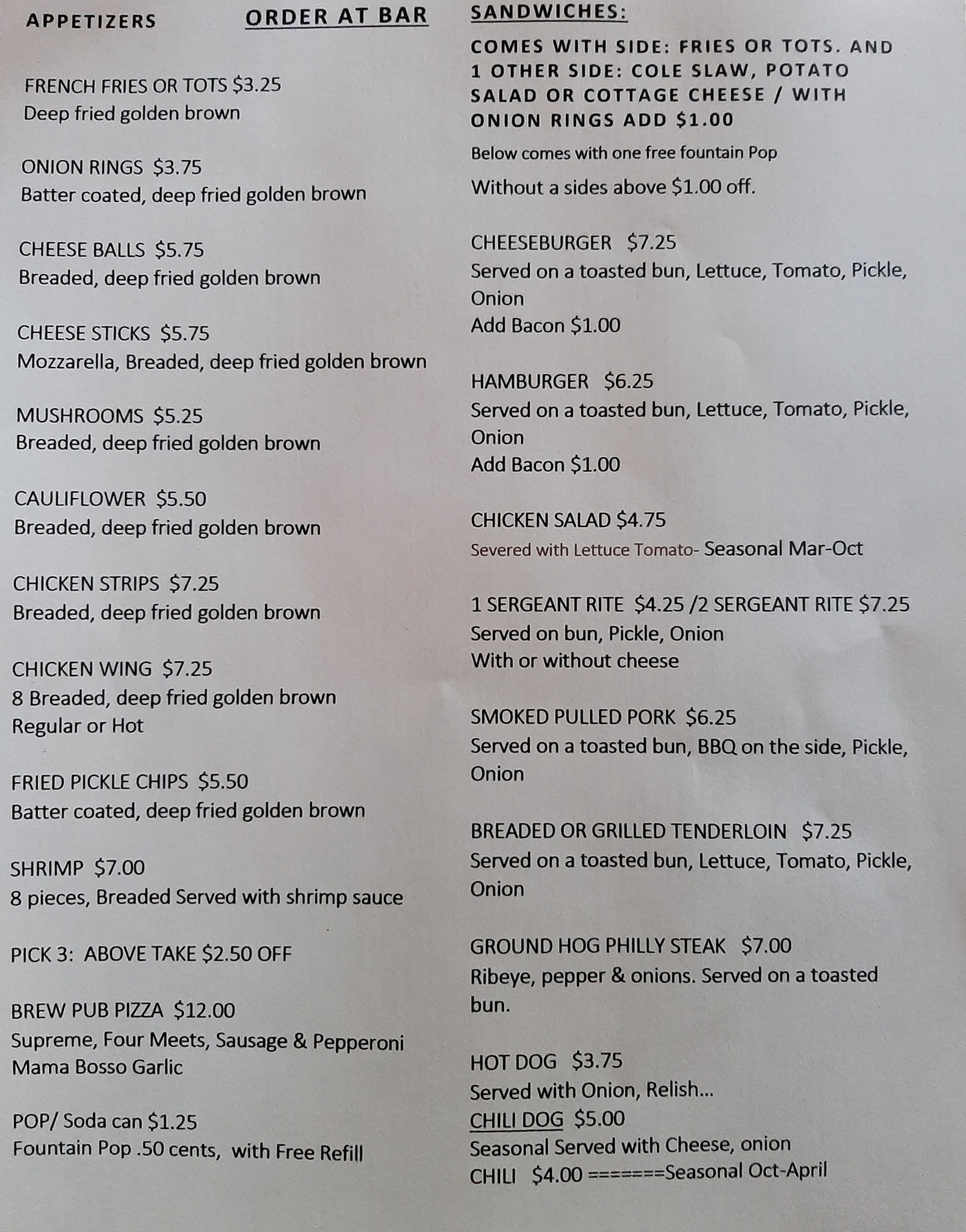 APPETIZERS ORDER AT BAR

FRENCH FRIES OR TOTS $3.25
Deep fried golden brown

ONION RINGS $3.75
Batter coated, deep fried golden brown

CHEESE BALLS $5.75
Breaded, deep fried golden brown

CHEESE STICKS $5.75
Mozzarella, Breaded, deep fried golden brown

MUSHROOMS $5.25
Breaded, deep fried golden brown

CAULIFLOWER $5.50
Breaded, deep fried golden brown

CHICKEN STRIPS $7.25
Breaded, deep fried golden brown

CHICKEN WING $7.25
8 Breaded, deep fried golden brown
Regular or Hot

FRIED PICKLE CHIPS $5.50
Batter coated, deep fried golden brown

SHRIMP $7.00
8 pieces, Breaded Served with shrimp sauce

PICK 3: ABOVE TAKE $2.50 OFF

BREW PUB PIZZA $12.00
Supreme, Four Meets, Sausage & Pepperoni
Mama Bosso Garlic

POP/ Soda can $1.25
Fountain Pop .50 cents, with Free Refill

SANDWICHES:

COMES WITH SIDE: FRIES OR TOTS. AND 1 OTHER SIDE: COLE SLAW, POTATO SALAD OR COTTAGE CHEESE / WITH ONION RINGS ADD $1.00

Below comes with one free fountain Pop

Without a sides above $1.00 off.

CHEESEBURGER $7.25
Served on a toasted bun, Lettuce, Tomato, Pickle, Onion
Add Bacon $1.00

HAMBURGER $6.25
Served on a toasted bun, Lettuce, Tomato, Pickle, Onion
Add Bacon $1.00

CHICKEN SALAD $4.75
Severed with Lettuce Tomato- Seasonal Mar-Oct

1 SERGEANT RITE $4.25 /2 SERGEANT RITE $7.25
Served on bun, Pickle, Onion
With or without cheese

SMOKED PULLED PORK $6.25
Served on a toasted bun, BBQ on the side, Pickle, Onion

BREADED OR GRILLED TENDERLOIN $7.25
Served on a toasted bun, Lettuce, Tomato, Pickle, Onion

GROUND HOG PHILLY STEAK $7.00
Ribeye, pepper & onions. Served on a toasted bun.

HOT DOG $3.75
Served with Onion, Relish...
CHILI DOG $5.00
Seasonal Served with Cheese, onion
CHILI $4.00 =======Seasonal Oct-April